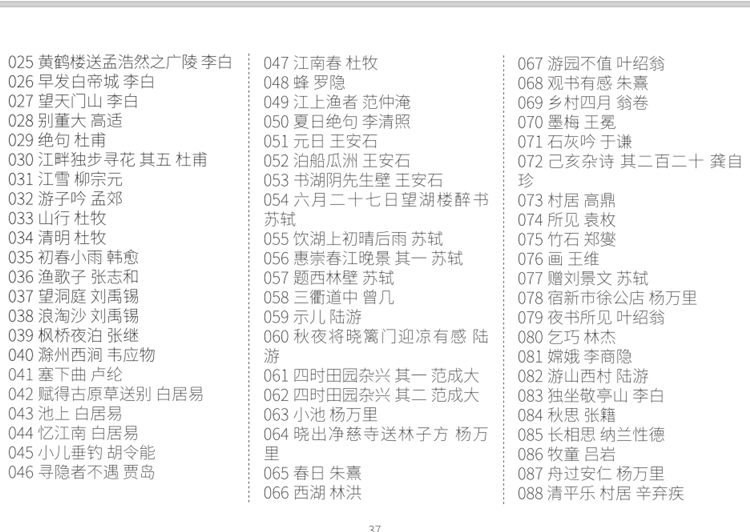 025 黄鹤楼送孟浩然之广陵 李白
026 早发白帝城 李白
027 望天门山 李白
028 别董大 高适
029 绝句 杜甫
030 江畔独步寻花 其五 杜甫
031 江雪 柳宗元
032 游子吟 孟郊
033 山行 杜牧
034 清明 杜牧
035 初春小雨 韩愈
036 渔歌子 张志和
037 望洞庭 刘禹锡
038 浪淘沙 刘禹锡
039 枫桥夜泊 张继
040 滁州西涧 韦应物
041 塞下曲 卢纶
042 赋得古原草送别 白居易
043 池上 白居易
044 忆江南 白居易
045 小儿垂钓 胡令能
046 寻隐者不遇 贾岛

047 江南春 杜牧
048 蜂 罗隐
049 江上渔者 范仲淹
050 夏日绝句 李清照
051 元日 王安石
052 泊船瓜洲 王安石
053 书湖阴先生壁 王安石
054 六月二十七日望湖楼醉书 苏轼
055 饮湖上初晴后雨 苏轼
056 惠崇春江晚景 其一 苏轼
057 题西林壁 苏轼
058 三衢道中 曾几
059 示儿 陆游
060 秋夜将晓篱门迎凉有感 陆游
061 四时田园杂兴 其一 范成大
062 四时田园杂兴 其二 范成大
063 小池 杨万里
064 晓出净慈寺送林子方 杨万里
065 春日 朱熹
066 西湖 林洪

067 游园不值 叶绍翁
068 观书有感 朱熹
069 乡村四月 翁卷
070 墨梅 王冕
071 石灰吟 于谦
072 己亥杂诗 其二百二十 龚自珍
073 村居 高鼎
074 所见 袁枚
075 竹石 郑燮
076 画 王维
077 赠刘景文 苏轼
078 宿新市徐公店 杨万里
079 夜书所见 叶绍翁
080 乞巧 林杰
081 嫦娥 李商隐
082 游山西村 陆游
083 独坐敬亭山 李白
084 秋思 张籍
085 长相思 纳兰性德
086 牧童 吕岩
087 舟过安仁 杨万里
088 清平乐 村居 辛弃疾

37